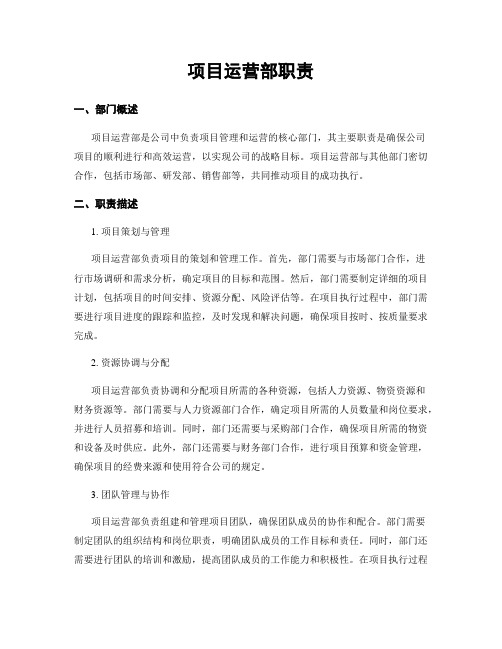 项目运营部职责

一、部门概述

项目运营部是公司中负责项目管理和运营的核心部门，其主要职责是确保公司项目的顺利进行和高效运营，以实现公司的战略目标。项目运营部与其他部门密切合作，包括市场部、研发部、销售部等，共同推动项目的成功执行。

二、职责描述

1. 项目策划与管理

项目运营部负责项目的策划和管理工作。首先，部门需要与市场部门合作，进行市场调研和需求分析，确定项目的目标和范围。然后，部门需要制定详细的项目计划，包括项目的时间安排、资源分配、风险评估等。在项目执行过程中，部门需要进行项目进度的跟踪和监控，及时发现和解决问题，确保项目按时、按质量要求完成。

2. 资源协调与分配

项目运营部负责协调和分配项目所需的各种资源，包括人力资源、物资资源和财务资源等。部门需要与人力资源部门合作，确定项目所需的人员数量和岗位要求，并进行人员招募和培训。同时，部门还需要与采购部门合作，确保项目所需的物资和设备及时供应。此外，部门还需要与财务部门合作，进行项目预算和资金管理，确保项目的经费来源和使用符合公司的规定。

3. 团队管理与协作

项目运营部负责组建和管理项目团队，确保团队成员的协作和配合。部门需要制定团队的组织结构和岗位职责，明确团队成员的工作目标和责任。同时，部门还需要进行团队的培训和激励，提高团队成员的工作能力和积极性。在项目执行过程